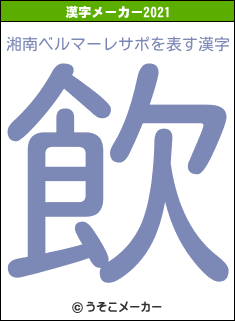 漢字メーカー2021

湘南ベルマーレサポを表す漢字

飲

© うそこメーカー